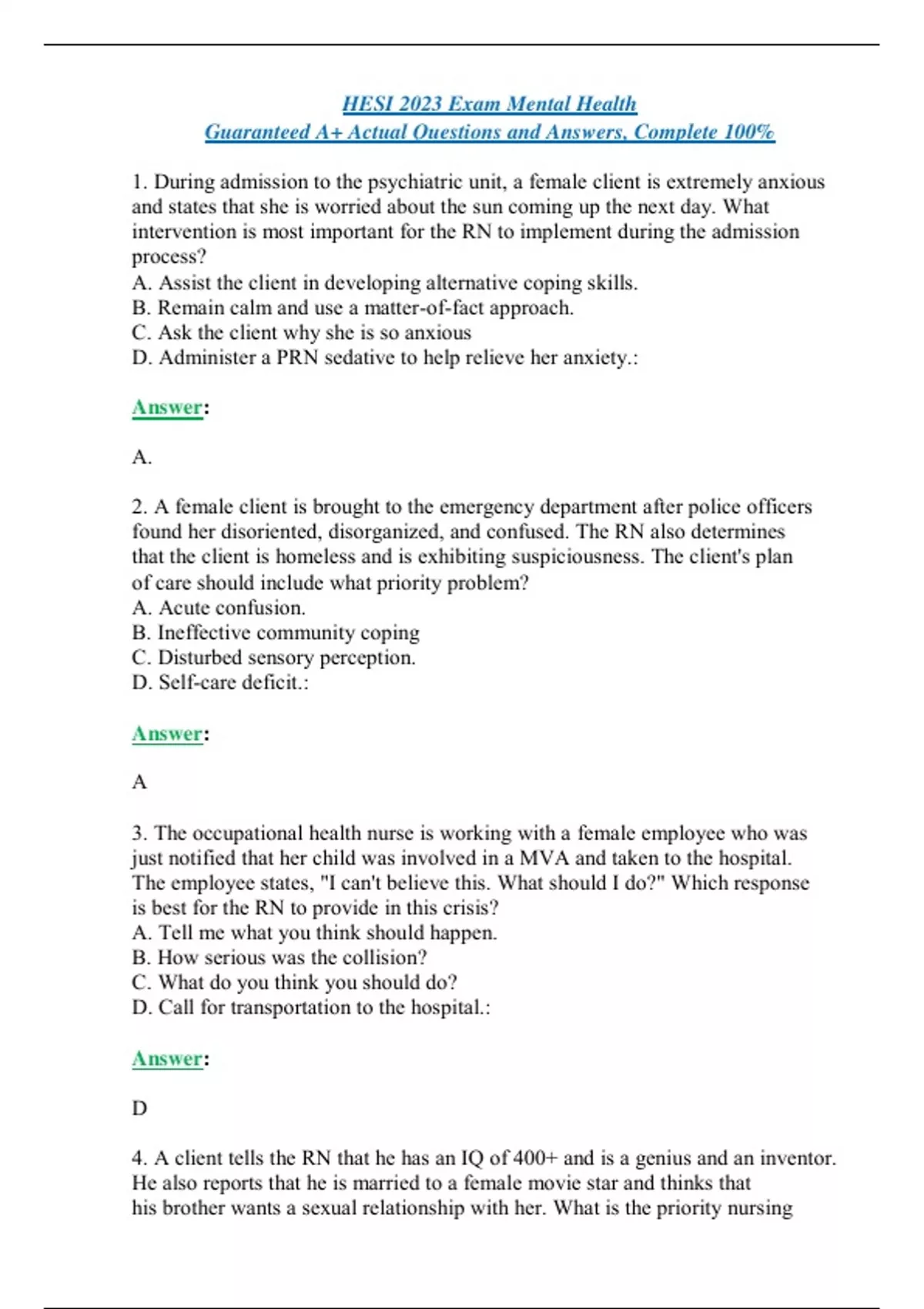 HESI 2023 Exam Mental Health
Guaranteed A+ Actual Questions and Answers, Complete 100%

1. During admission to the psychiatric unit, a female client is extremely anxious and states that she is worried about the sun coming up the next day. What intervention is most important for the RN to implement during the admission process?
A. Assist the client in developing alternative coping skills.
B. Remain calm and use a matter-of-fact approach.
C. Ask the client why she is so anxious
D. Administer a PRN sedative to help relieve her anxiety.:

Answer:

A.

2. A female client is brought to the emergency department after police officers found her disoriented, disorganized, and confused. The RN also determines that the client is homeless and is exhibiting suspiciousness. The client's plan of care should include what priority problem?
A. Acute confusion.
B. Ineffective community coping
C. Disturbed sensory perception.
D. Self-care deficit.:

Answer:

A

3. The occupational health nurse is working with a female employee who was just notified that her child was involved in a MVA and taken to the hospital. The employee states, "I can't believe this. What should I do?" Which response is best for the RN to provide in this crisis?
A. Tell me what you think should happen.
B. How serious was the collision?
C. What do you think you should do?
D. Call for transportation to the hospital.:

Answer:

D

4. A client tells the RN that he has an IQ of 400+ and is a genius and an inventor. He also reports that he is married to a female movie star and thinks that his brother wants a sexual relationship with her. What is the priority nursing